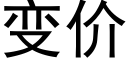 变价